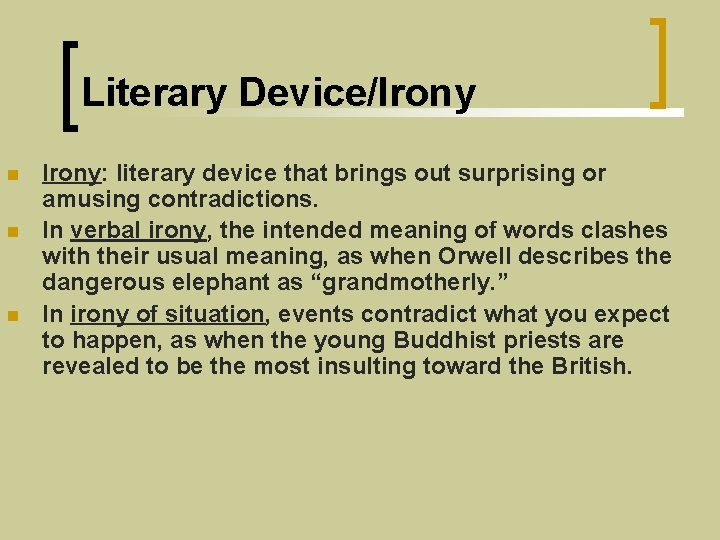 Literary Device/Irony

• Irony: literary device that brings out surprising or amusing contradictions.
• In verbal irony, the intended meaning of words clashes with their usual meaning, as when Orwell describes the dangerous elephant as "grandmotherly."
• In irony of situation, events contradict what you expect to happen, as when the young Buddhist priests are revealed to be the most insulting toward the British.